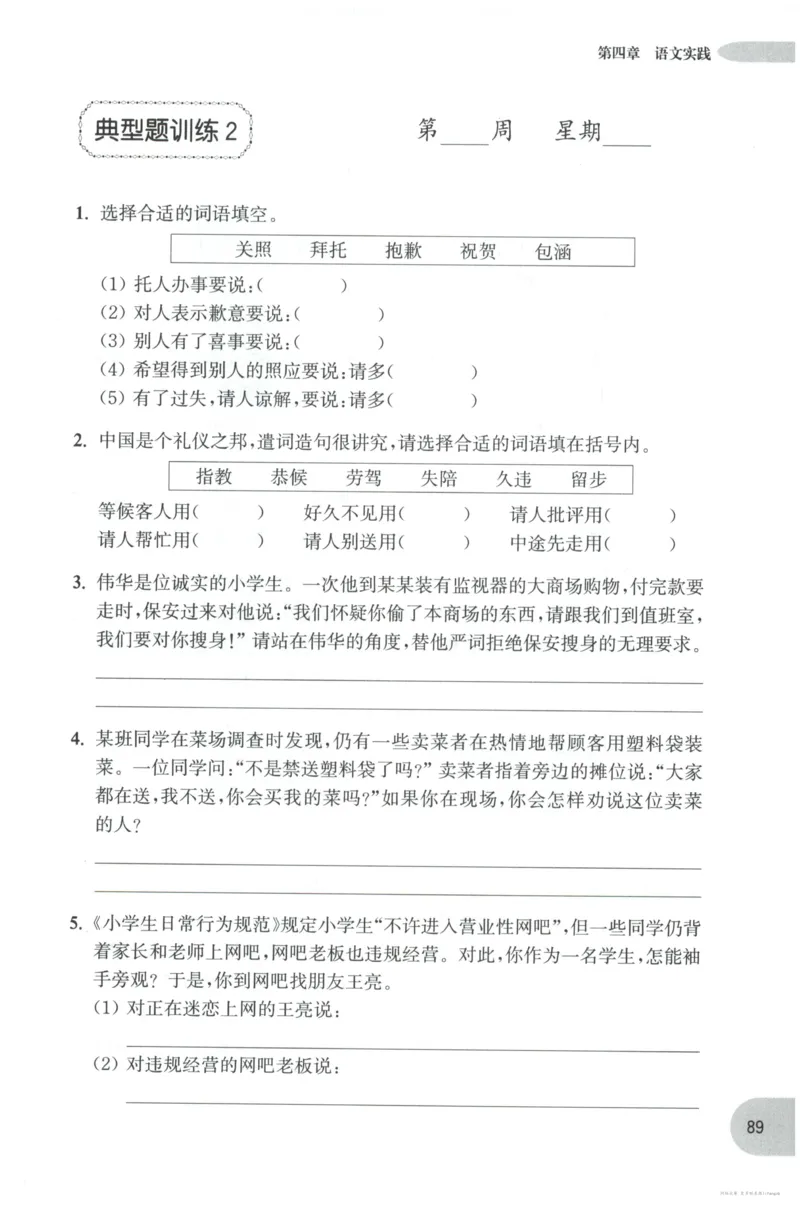 第四章 语文实践

典型题训练2

第____周 星期____

1.选择合适的词语填空。

关照 拜托 抱歉 祝贺 包涵

(1)托人办事要说:( )
(2)对人表示歉意要说:( )
(3)别人有了喜事要说:( )
(4)希望得到别人的照应要说:请多( )
(5)有了过失,请人谅解,要说:请多( )

2.中国是个礼仪之邦,遣词造句很讲究,请选择合适的词语填在括号内。

指教 恭候 劳驾 失陪 久违 留步

等候客人用( ) 好久不见用( ) 请人批评用( )
请人帮忙用( ) 请人别送用( ) 中途先走用( )

3.伟华是位诚实的小学生。一次他到某某装有监视器的大商场购物,付完款要走时,保安过来对他说:“我们怀疑你偷了本商场的东西,请跟我们到值班室,我们要对你搜身!”请站在伟华的角度,替他严词拒绝保安搜身的无理要求。

____
____

4.某班同学在菜场调查时发现,仍有一些卖菜者在热情地帮顾客用塑料袋装菜。一位同学问:“不是禁送塑料袋了吗?”卖菜者指着旁边的摊位说:“大家都在送,我不送,你会买我的菜吗?”如果你在现场,你会怎样劝说这位卖菜的人?

____
____

5.《小学生日常行为规范》规定小学生“不许进入营业性网吧”,但一些同学仍背着家长和老师上网吧,网吧老板也违规经营。对此,你作为一名学生,怎能袖手旁观?于是,你到网吧找朋友王亮。
(1)对正在迷恋上网的王亮说:
____
(2)对违规经营的网吧老板说:
____

89